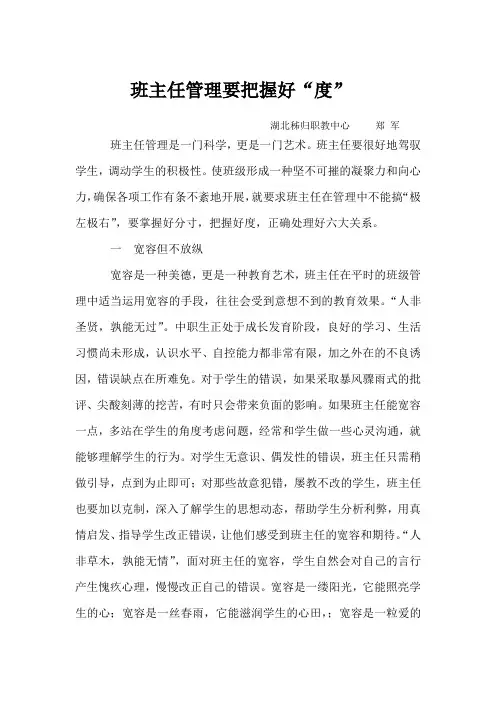 班主任管理要把握好“度”

湖北秭归职教中心　　郑 军

班主任管理是一门科学，更是一门艺术。班主任要很好地驾驭学生，调动学生的积极性。使班级形成一种坚不可摧的凝聚力和向心力，确保各项工作有条不紊地开展，就要求班主任在管理中不能搞“极左极右”，要掌握好分寸，把握好度，正确处理好六大关系。

一　宽容但不放纵

宽容是一种美德，更是一种教育艺术，班主任在平时的班级管理中适当运用宽容的手段，往往会受到意想不到的教育效果。“人非圣贤，孰能无过”。中职生正处于成长发育阶段，良好的学习、生活习惯尚未形成，认识水平、自控能力都非常有限，加之外在的不良诱因，错误缺点在所难免。对于学生的错误，如果采取暴风骤雨式的批评、尖酸刻薄的挖苦，有时只会带来负面的影响。如果班主任能宽容一点，多站在学生的角度考虑问题，经常和学生做一些心灵沟通，就能够理解学生的行为。对学生无意识、偶发性的错误，班主任只需稍做引导，点到为止即可；对那些故意犯错，屡教不改的学生，班主任也要加以克制，深入了解学生的思想动态，帮助学生分析利弊，用真情启发、指导学生改正错误，让他们感受到班主任的宽容和期待。“人非草木，孰能无情”，面对班主任的宽容，学生自然会对自己的言行产生愧疚心理，慢慢改正自己的错误。宽容是一缕阳光，它能照亮学生的心；宽容是一丝春雨，它能滋润学生的心田，；宽容是一粒爱的